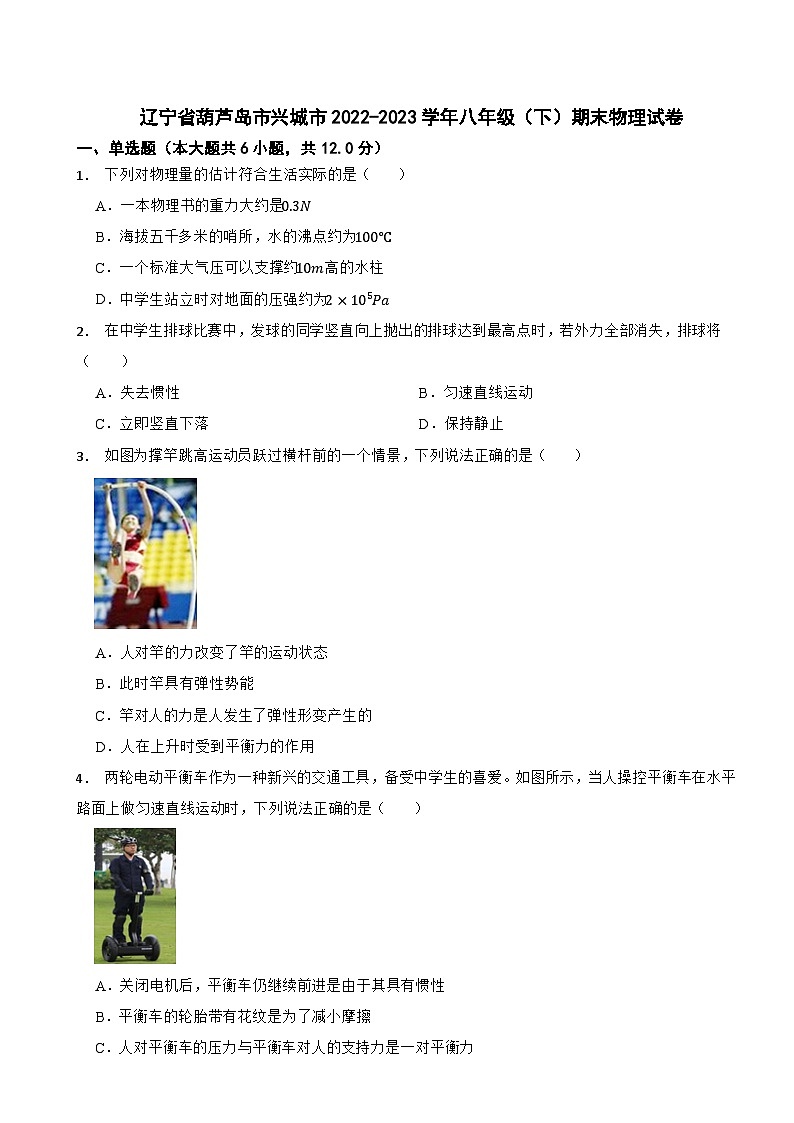 辽宁省葫芦岛市兴城市2022-2023学年八年级（下）期末物理试卷

一、单选题（本大题共6小题，共12.0分）

1. 下列对物理量的估计符合生活实际的是（　　）

A．一本物理书的重力大约是$0.3N$

B．海拔五千多米的哨所，水的沸点约为$100℃$

C．一个标准大气压可以支撑约$10m$高的水柱

D．中学生站立时对地面的压强约为$2\times10^5Pa$

2. 在中学生排球比赛中，发球的同学竖直向上抛出的排球达到最高点时，若外力全部消失，排球将（　　）

A．失去惯性

B．匀速直线运动

C．立即竖直下落

D．保持静止

3. 如图为撑竿跳高运动员跃过横杆前的一个情景，下列说法正确的是（　　）

A．人对竿的力改变了竿的运动状态

B．此时竿具有弹性势能

C．竿对人的力是人发生了弹性形变产生的

D．人在上升时受到平衡力的作用

4. 两轮电动平衡车作为一种新兴的交通工具，备受中学生的喜爱。如图所示，当人操控平衡车在水平路面上做匀速直线运动时，下列说法正确的是（　　）

A．关闭电机后，平衡车仍继续前进是由于其具有惯性

B．平衡车的轮胎带有花纹是为了减小摩擦

C．人对平衡车的压力与平衡车对人的支持力是一对平衡力